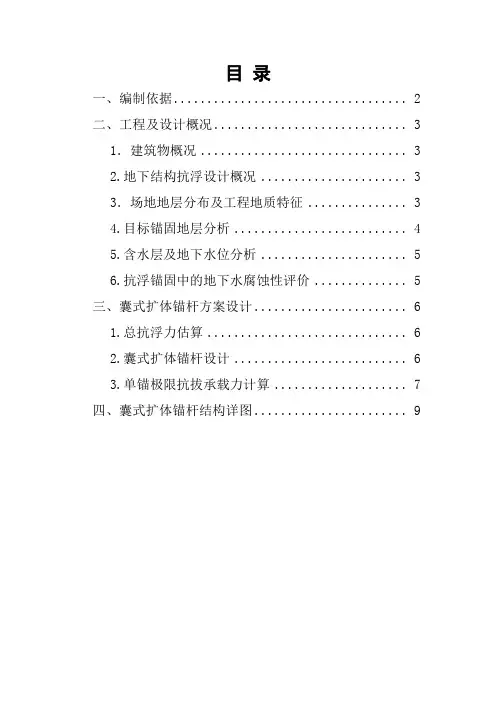 目录

一、编制依据 2

二、工程及设计概况 3

1.建筑物概况 3

2.地下结构抗浮设计概况 3

3.场地地层分布及工程地质特征 3

4.目标锚固地层分析 4

5.含水层及地下水位分析 5

6.抗浮锚固中的地下水腐蚀性评价 5

三、囊式扩体锚杆方案设计 6

1.总抗浮力估算 6

2.囊式扩体锚杆设计 6

3.单锚极限抗拔承载力计算 7

四、囊式扩体锚杆结构详图 9